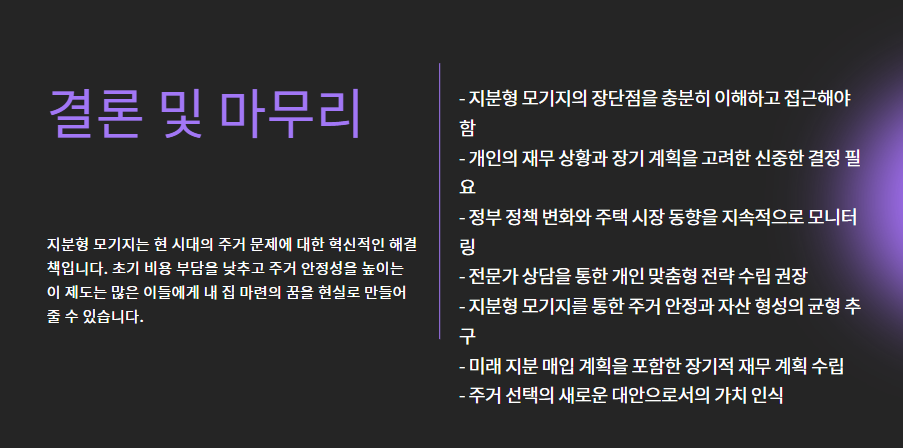 결론 및 마무리

지분형 모기지는 현 시대의 주거 문제에 대한 혁신적인 해결책입니다. 초기 비용 부담을 낮추고 주거 안정성을 높이는 이 제도는 많은 이들에게 내 집 마련의 꿈을 현실로 만들어 줄 수 있습니다.

- 지분형 모기지의 장단점을 충분히 이해하고 접근해야 함
- 개인의 재무 상황과 장기 계획을 고려한 신중한 결정 필요
- 정부 정책 변화와 주택 시장 동향을 지속적으로 모니터링
- 전문가 상담을 통한 개인 맞춤형 전략 수립 권장
- 지분형 모기지를 통한 주거 안정과 자산 형성의 균형 추구
- 미래 지분 매입 계획을 포함한 장기적 재무 계획 수립
- 주거 선택의 새로운 대안으로서의 가치 인식